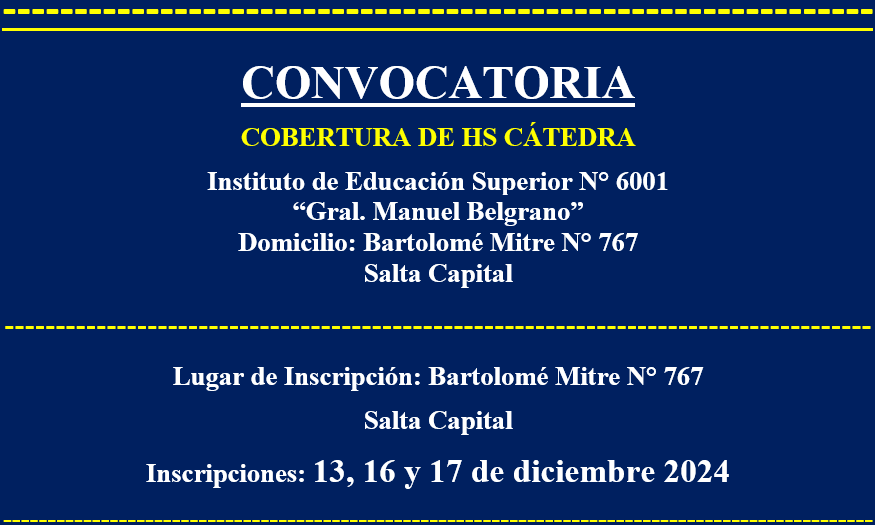 CONVOCATORIA

COBERTURA DE HS CÁTEDRA

Instituto de Educación Superior N° 6001
“Gral. Manuel Belgrano”
Domicilio: Bartolomé Mitre N° 767
Salta Capital

Lugar de Inscripción: Bartolomé Mitre N° 767

Salta Capital

Inscripciones: 13, 16 y 17 de diciembre 2024